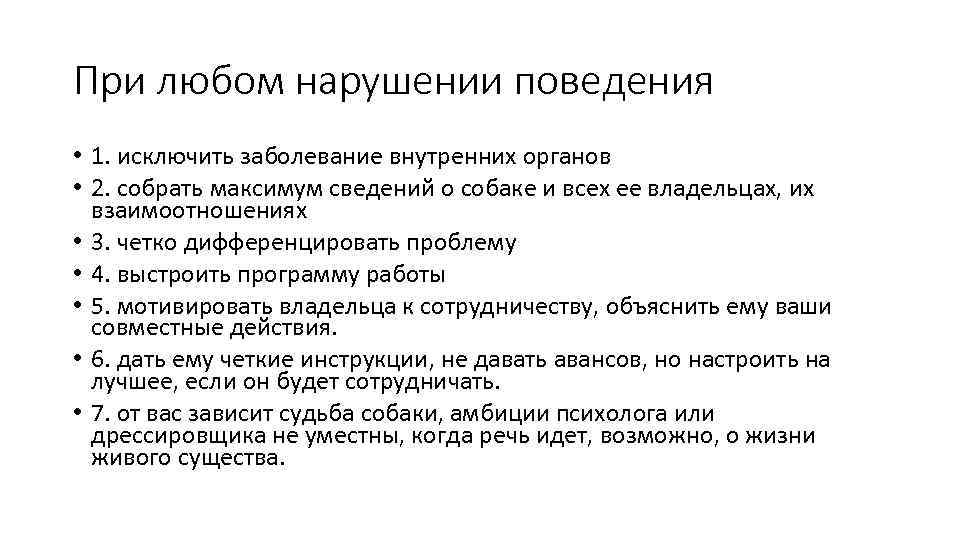 При любом нарушении поведения

• 1. исключить заболевание внутренних органов
• 2. собрать максимум сведений о собаке и всех ее владельцах, их взаимоотношениях
• 3. четко дифференцировать проблему
• 4. выстроить программу работы
• 5. мотивировать владельца к сотрудничеству, объяснить ему ваши совместные действия.
• 6. дать ему четкие инструкции, не давать авансов, но настроить на лучшее, если он будет сотрудничать.
• 7. от вас зависит судьба собаки, амбиции психолога или дрессировщика не уместны, когда речь идет, возможно, о жизни живого существа.